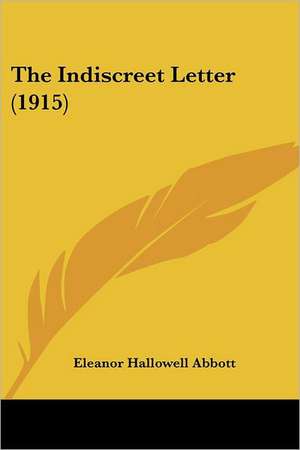 The Indiscreet Letter (1915)

Eleanor Hallowell Abbott